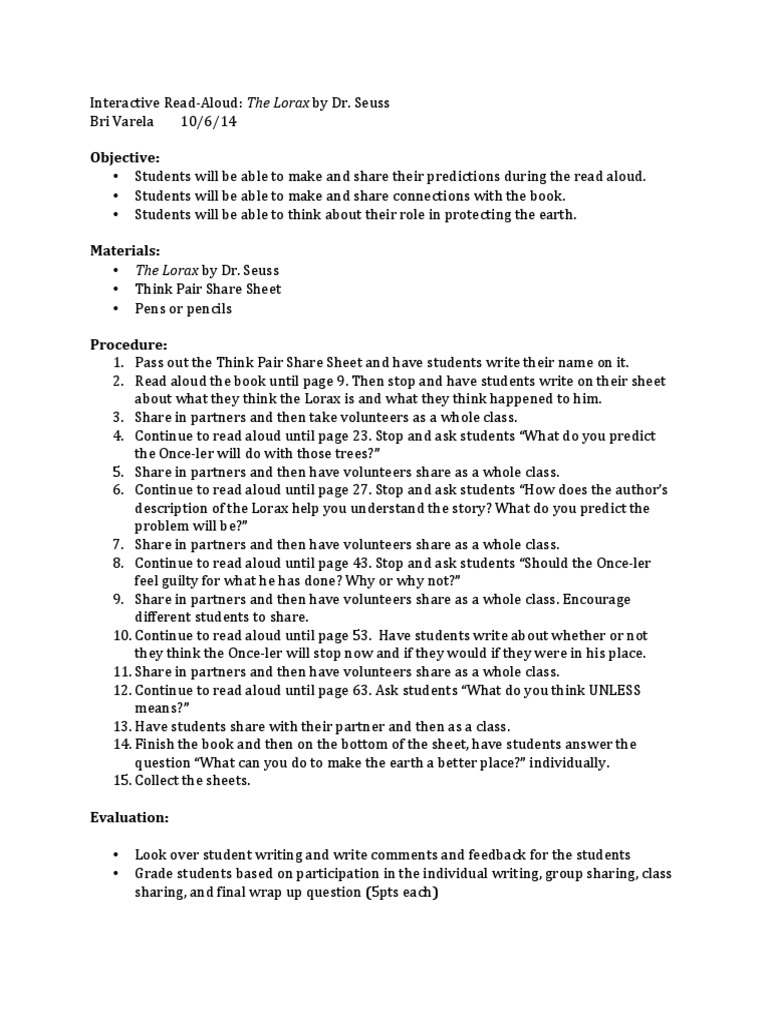 Interactive Read-Aloud: The Lorax by Dr. Seuss
Bri Varela 10/6/14

Objective:
• Students will be able to make and share their predictions during the read aloud.
• Students will be able to make and share connections with the book.
• Students will be able to think about their role in protecting the earth.

Materials:
• The Lorax by Dr. Seuss
• Think Pair Share Sheet
• Pens or pencils

Procedure:
1. Pass out the Think Pair Share Sheet and have students write their name on it.
2. Read aloud the book until page 9. Then stop and have students write on their sheet about what they think the Lorax is and what they think happened to him.
3. Share in partners and then take volunteers as a whole class.
4. Continue to read aloud until page 23. Stop and ask students "What do you predict the Once-ler will do with those trees?"
5. Share in partners and then have volunteers share as a whole class.
6. Continue to read aloud until page 27. Stop and ask students "How does the author's description of the Lorax help you understand the story? What do you predict the problem will be?"
7. Share in partners and then have volunteers share as a whole class.
8. Continue to read aloud until page 43. Stop and ask students "Should the Once-ler feel guilty for what he has done? Why or why not?"
9. Share in partners and then have volunteers share as a whole class. Encourage different students to share.
10. Continue to read aloud until page 53. Have students write about whether or not they think the Once-ler will stop now and if they would if they were in his place.
11. Share in partners and then have volunteers share as a whole class.
12. Continue to read aloud until page 63. Ask students "What do you think UNLESS means?"
13. Have students share with their partner and then as a class.
14. Finish the book and then on the bottom of the sheet, have students answer the question "What can you do to make the earth a better place?" individually.
15. Collect the sheets.

Evaluation:

• Look over student writing and write comments and feedback for the students
• Grade students based on participation in the individual writing, group sharing, class sharing, and final wrap up question (5pts each)